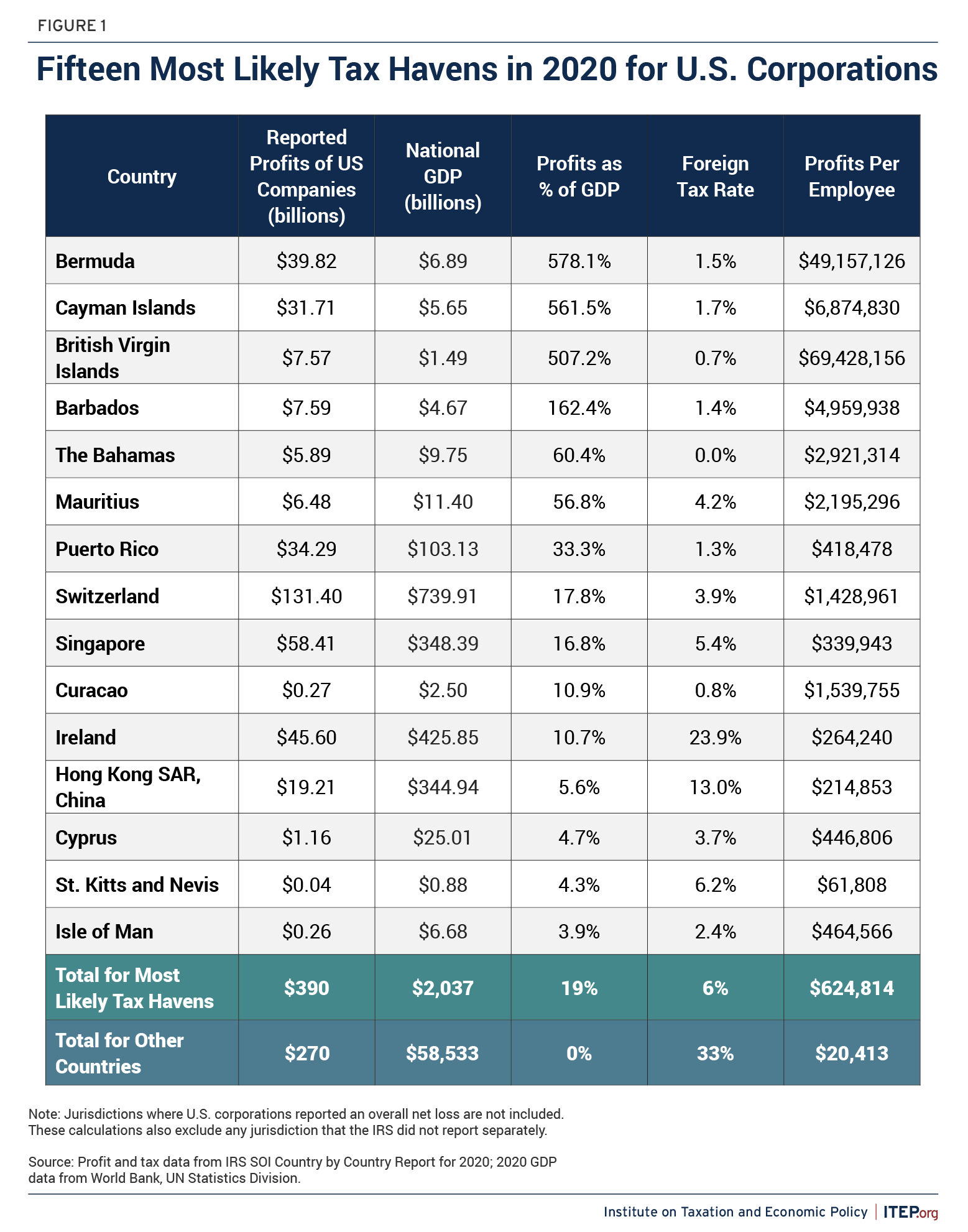 FIGURE 1

Fifteen Most Likely Tax Havens in 2020 for U.S. Corporations

| Country | Reported Profits of US Companies (billions) | National GDP (billions) | Profits as % of GDP | Foreign Tax Rate | Profits Per Employee |
|---|---|---|---|---|---|
| Bermuda | \$39.82 | \$6.89 | 578.1% | 1.5% | \$49,157,126 |
| Cayman Islands | \$31.71 | \$5.65 | 561.5% | 1.7% | \$6,874,830 |
| British Virgin Islands | \$7.57 | \$1.49 | 507.2% | 0.7% | \$69,428,156 |
| Barbados | \$7.59 | \$4.67 | 162.4% | 1.4% | \$4,959,938 |
| The Bahamas | \$5.89 | \$9.75 | 60.4% | 0.0% | \$2,921,314 |
| Mauritius | \$6.48 | \$11.40 | 56.8% | 4.2% | \$2,195,296 |
| Puerto Rico | \$34.29 | \$103.13 | 33.3% | 1.3% | \$418,478 |
| Switzerland | \$131.40 | \$739.91 | 17.8% | 3.9% | \$1,428,961 |
| Singapore | \$58.41 | \$348.39 | 16.8% | 5.4% | \$339,943 |
| Curacao | \$0.27 | \$2.50 | 10.9% | 0.8% | \$1,539,755 |
| Ireland | \$45.60 | \$425.85 | 10.7% | 23.9% | \$264,240 |
| Hong Kong SAR, China | \$19.21 | \$344.94 | 5.6% | 13.0% | \$214,853 |
| Cyprus | \$1.16 | \$25.01 | 4.7% | 3.7% | \$446,806 |
| St. Kitts and Nevis | \$0.04 | \$0.88 | 4.3% | 6.2% | \$61,808 |
| Isle of Man | \$0.26 | \$6.68 | 3.9% | 2.4% | \$464,566 |
| Total for Most Likely Tax Havens | \$390 | \$2,037 | 19% | 6% | \$624,814 |
| Total for Other Countries | \$270 | \$58,533 | 0% | 33% | \$20,413 |

Note: Jurisdictions where U.S. corporations reported an overall net loss are not included. These calculations also exclude any jurisdiction that the IRS did not report separately.

Source: Profit and tax data from IRS SOI Country by Country Report for 2020; 2020 GDP data from World Bank, UN Statistics Division.

Institute on Taxation and Economic Policy | ITEP.org